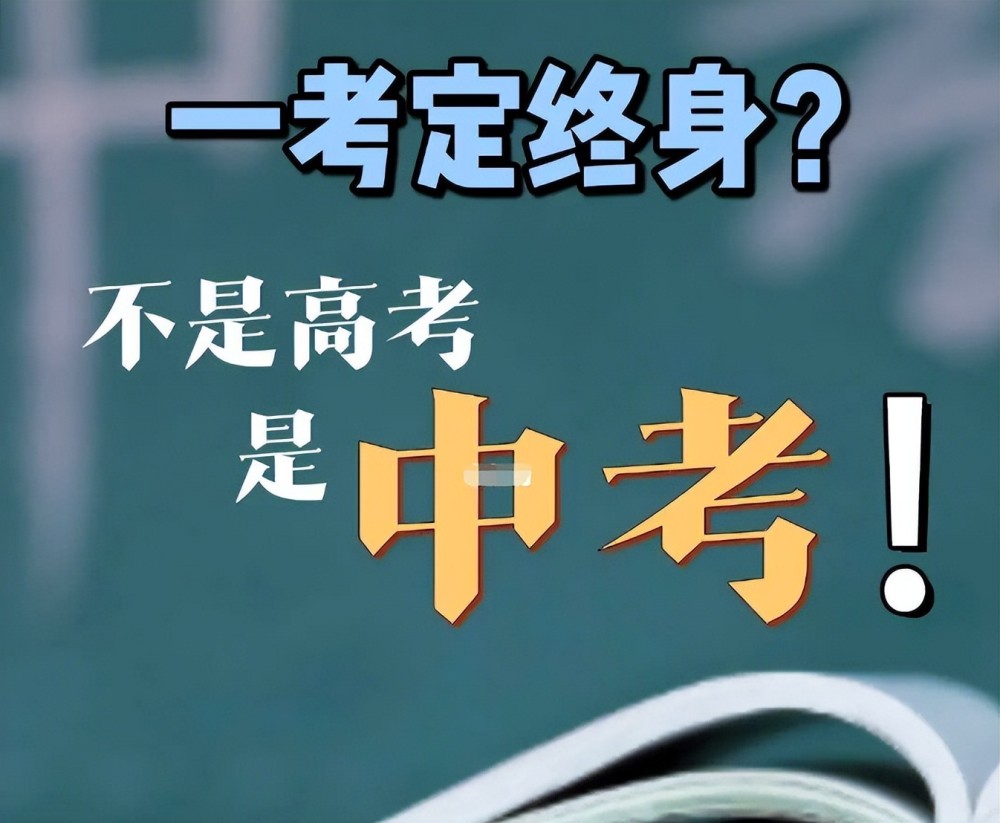 一考定终身?

不是高考
是中考!